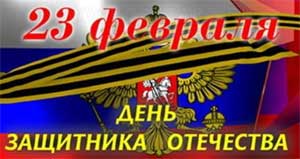 23 февраля

ДЕНЬ
ЗАЩИТНИКА ОТЕЧЕСТВА